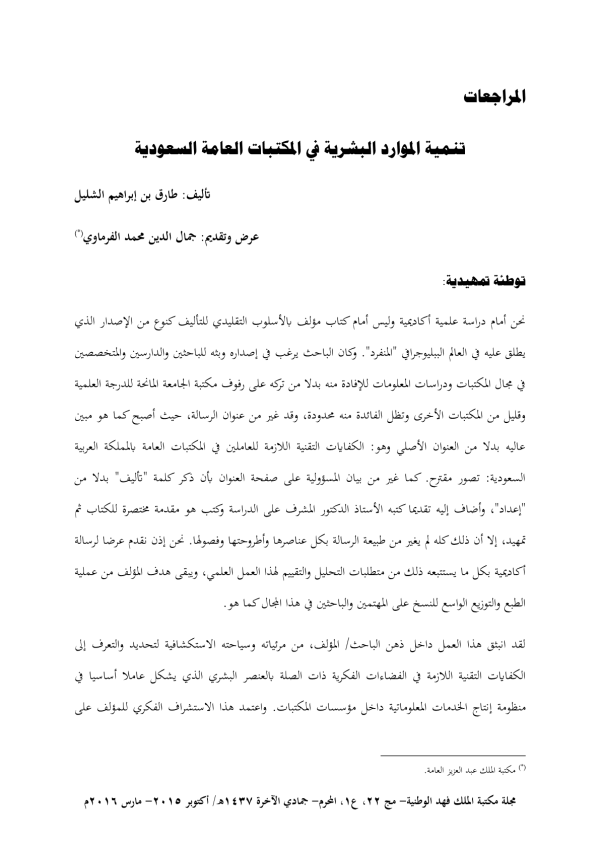 المراجعات

تنمية الموارد البشرية في المكتبات العامة السعودية

تأليف: طارق بن إبراهيم الشليل

عرض وتقديم: جمال الدين محمد الفرماوي$^{(*)}$

توطئة تمهيدية:

نحن أمام دراسة علمية أكاديمية وليس أمام كتاب مؤلف بالأسلوب التقليدي للتأليف كنوع من الإصدار الذي يطلق عليه في العالم الببليوجرافي "المنفرد". وكان الباحث يرغب في إصداره وبثه للباحثين والدارسين والمتخصصين في مجال المكتبات ودراسات المعلومات للإفادة منه بدلا من تركه على رفوف مكتبة الجامعة المانحة للدرجة العلمية وقليل من المكتبات الأخرى وتظل الفائدة منه محدودة، وقد غير من عنوان الرسالة، حيث أصبح كما هو مبين عاليه بدلا من العنوان الأصلي وهو: الكفايات التقنية اللازمة للعاملين في المكتبات العامة بالمملكة العربية السعودية: تصور مقترح. كما غير من بيان المسؤولية على صفحة العنوان بأن ذكر كلمة "تأليف" بدلا من "إعداد"، وأضاف إليه تقديما كتبه الأستاذ الدكتور المشرف على الدراسة وكتب هو مقدمة مختصرة للكتاب ثم تمهيد، إلا أن ذلك كله لم يغير من طبيعة الرسالة بكل عناصرها وأطروحتها وفصولها. نحن إذن نقدم عرضا لرسالة أكاديمية بكل ما يستتبعه ذلك من متطلبات التحليل والتقييم لهذا العمل العلمي، ويبقى هدف المؤلف من عملية الطبع والتوزيع الواسع للنسخ على المهتمين والباحثين في هذا المجال كما هو.

لقد انبثق هذا العمل داخل ذهن الباحث/ المؤلف، من مرئياته وسياحته الاستكشافية لتحديد والتعرف إلى الكفايات التقنية اللازمة في الفضاءات الفكرية ذات الصلة بالعنصر البشري الذي يشكل عاملا أساسيا في منظومة إنتاج الخدمات المعلوماتية داخل مؤسسات المكتبات. واعتمد هذا الاستشراف الفكري للمؤلف على

$^{(*)}$ مكتبة الملك عبد العزيز العامة.

مجلة مكتبة الملك فهد الوطنية- مج ٢٢، ع١، المحرم- جمادي الآخرة ١٤٣٧هـ/ أكتوبر ٢٠١٥- مارس ٢٠١٦م